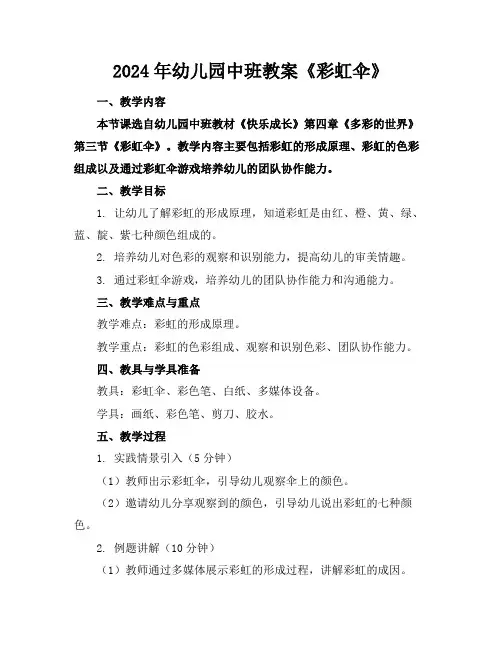 2024年幼儿园中班教案《彩虹伞》

一、教学内容

本节课选自幼儿园中班教材《快乐成长》第四章《多彩的世界》第三节《彩虹伞》。教学内容主要包括彩虹的形成原理、彩虹的色彩组成以及通过彩虹伞游戏培养幼儿的团队协作能力。

二、教学目标

1. 让幼儿了解彩虹的形成原理，知道彩虹是由红、橙、黄、绿、蓝、靛、紫七种颜色组成的。

2. 培养幼儿对色彩的观察和识别能力，提高幼儿的审美情趣。

3. 通过彩虹伞游戏，培养幼儿的团队协作能力和沟通能力。

三、教学难点与重点

教学难点：彩虹的形成原理。

教学重点：彩虹的色彩组成、观察和识别色彩、团队协作能力。

四、教具与学具准备

教具：彩虹伞、彩色笔、白纸、多媒体设备。

学具：画纸、彩色笔、剪刀、胶水。

五、教学过程

1. 实践情景引入（5分钟）

（1）教师出示彩虹伞，引导幼儿观察伞上的颜色。

（2）邀请幼儿分享观察到的颜色，引导幼儿说出彩虹的七种颜色。

2. 例题讲解（10分钟）

（1）教师通过多媒体展示彩虹的形成过程，讲解彩虹的成因。